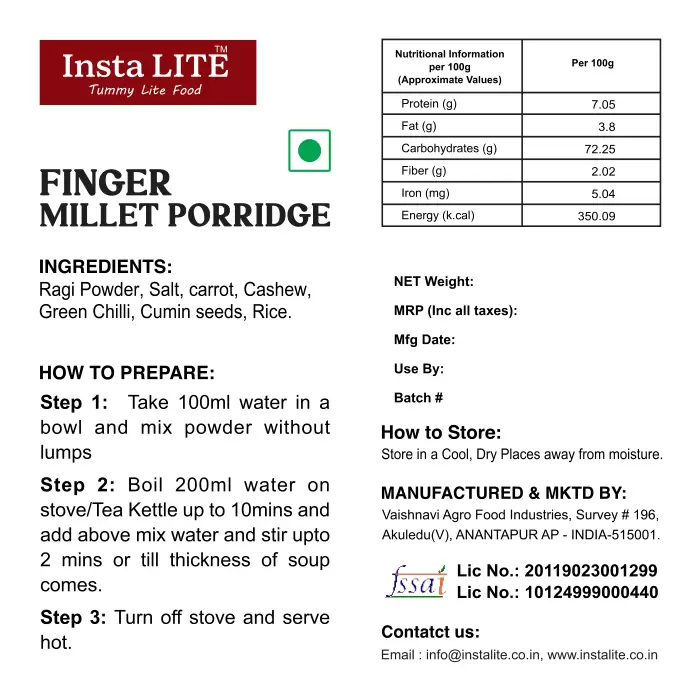 Insta LITE™
Tummy Lite Food

FINGER
MILLET PORRIDGE

INGREDIENTS:
Ragi Powder, Salt, carrot, Cashew, Green Chilli, Cumin seeds, Rice.

HOW TO PREPARE:
Step 1: Take 100ml water in a bowl and mix powder without lumps

Step 2: Boil 200ml water on stove/Tea Kettle up to 10mins and add above mix water and stir upto 2 mins or till thickness of soup comes.

Step 3: Turn off stove and serve hot.

| Nutritional Information per 100g (Approximate Values) | Per 100g |
|---|---|
| Protein (g) | 7.05 |
| Fat (g) | 3.8 |
| Carbohydrates (g) | 72.25 |
| Fiber (g) | 2.02 |
| Iron (mg) | 5.04 |
| Energy (k.cal) | 350.09 |

NET Weight:
MRP (Inc all taxes):
Mfg Date:
Use By:
Batch #

How to Store:
Store in a Cool, Dry Places away from moisture.

MANUFACTURED & MKTD BY:
Vaishnavi Agro Food Industries, Survey # 196, Akuledu(V), ANANTAPUR AP - INDIA-515001.

fssai
Lic No.: 20119023001299
Lic No.: 10124999000440

Contatct us:
Email : info@instalite.co.in, www.instalite.co.in